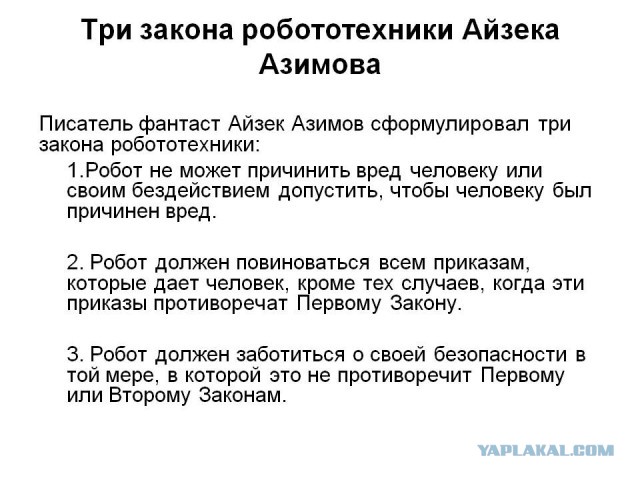 Три закона робототехники Айзека Азимова

Писатель фантаст Айзек Азимов сформулировал три закона робототехники:

1.Робот не может причинить вред человеку или своим бездействием допустить, чтобы человеку был причинен вред.

2. Робот должен повиноваться всем приказам, которые дает человек, кроме тех случаев, когда эти приказы противоречат Первому Закону.

3. Робот должен заботиться о своей безопасности в той мере, в которой это не противоречит Первому или Второму Законам.

YAPLAKAL.COM